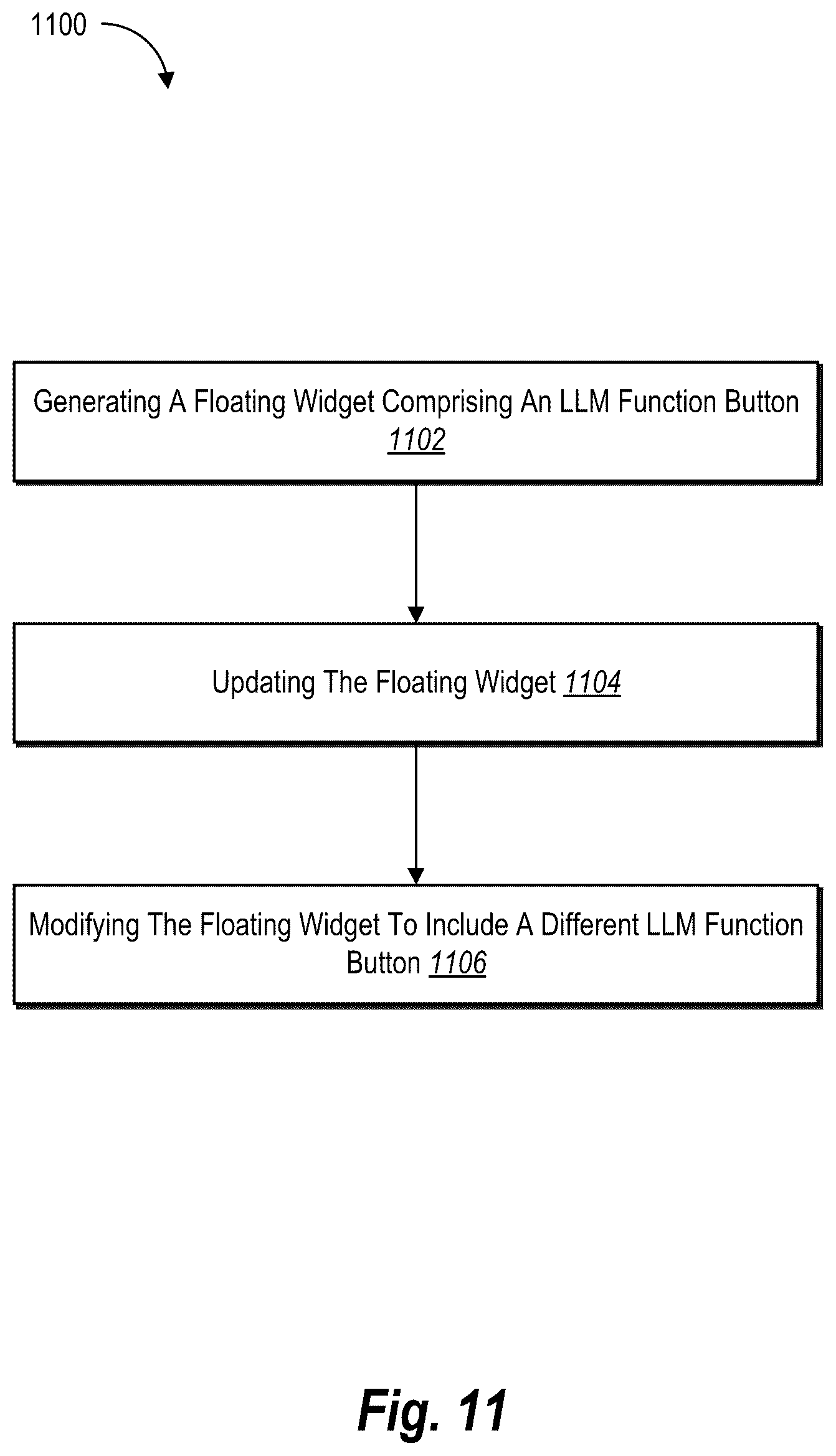 1100

Generating A Floating Widget Comprising An LLM Function Button 1102

Updating The Floating Widget 1104

Modifying The Floating Widget To Include A Different LLM Function Button 1106

Fig. 11